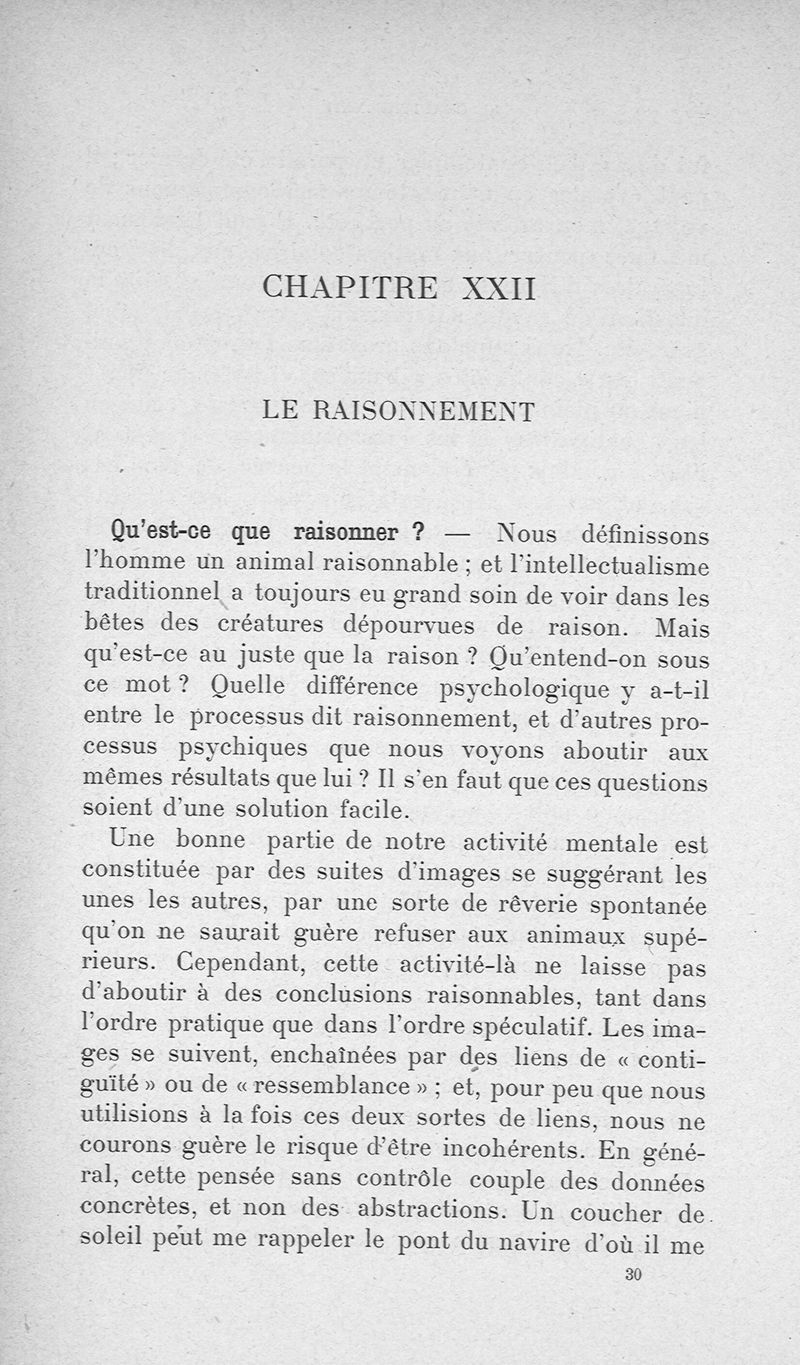 CHAPITRE XXII

LE RAISONNEMENT

Qu'est-ce que raisonner ? — Nous définissons l'homme un animal raisonnable ; et l'intellectualisme traditionnel a toujours eu grand soin de voir dans les bêtes des créatures dépourvues de raison. Mais qu'est-ce au juste que la raison ? Qu'entend-on sous ce mot ? Quelle différence psychologique y a-t-il entre le processus dit raisonnement, et d'autres processus psychiques que nous voyons aboutir aux mêmes résultats que lui ? Il s'en faut que ces questions soient d'une solution facile.

Une bonne partie de notre activité mentale est constituée par des suites d'images se suggérant les unes les autres, par une sorte de rêverie spontanée qu'on ne saurait guère refuser aux animaux supérieurs. Cependant, cette activité-là ne laisse pas d'aboutir à des conclusions raisonnables, tant dans l'ordre pratique que dans l'ordre spéculatif. Les images se suivent, enchaînées par des liens de « contiguïté » ou de « ressemblance » ; et, pour peu que nous utilisions à la fois ces deux sortes de liens, nous ne courons guère le risque d'être incohérents. En général, cette pensée sans contrôle couple des données concrètes, et non des abstractions. Un coucher de soleil peut me rappeler le pont du navire d'où il me

30